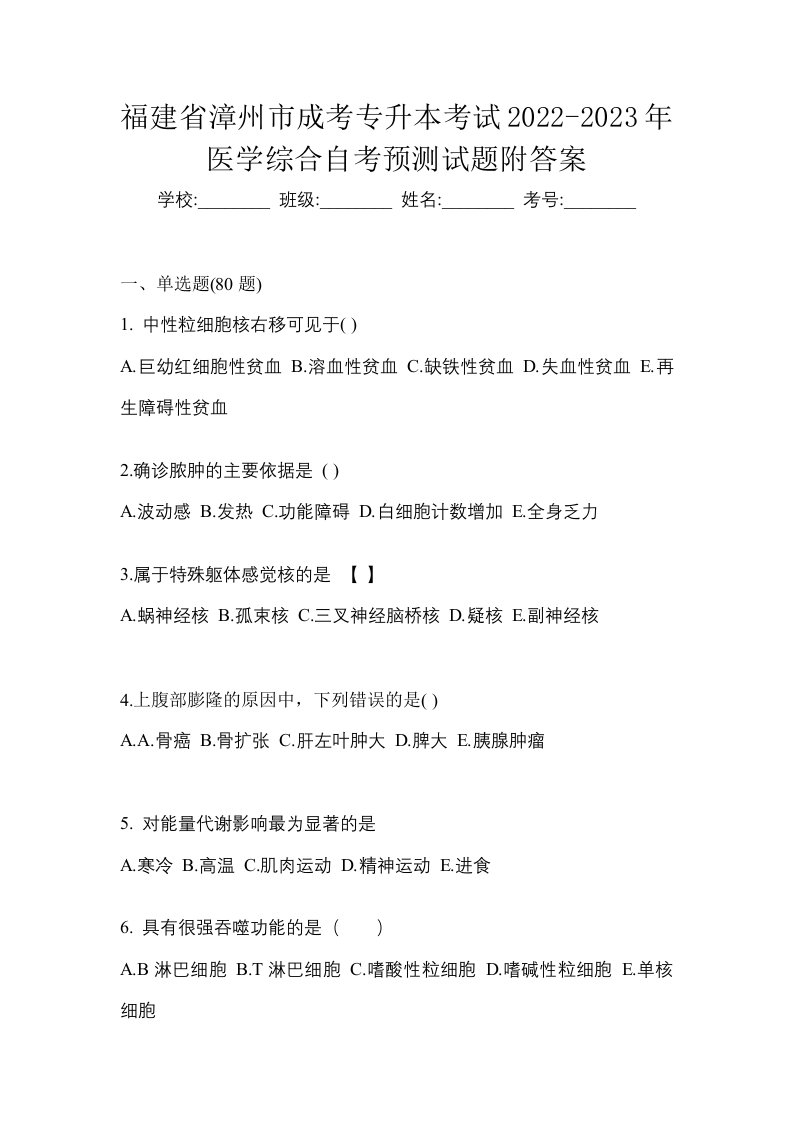 福建省漳州市成考专升本考试2022-2023年医学综合自考预测试题附答案

学校:________ 班级:________ 姓名:________ 考号:________

一、单选题(80 题)

1. 中性粒细胞核右移可见于( )

A.巨幼红细胞性贫血 B.溶血性贫血 C.缺铁性贫血 D.失血性贫血 E.再生障碍性贫血

2.确诊脓肿的主要依据是 ( )

A.波动感 B.发热 C.功能障碍 D.白细胞计数增加 E.全身乏力

3.属于特殊躯体感觉核的是 【 】

A.蜗神经核 B.孤束核 C.三叉神经脑桥核 D.疑核 E.副神经核

4.上腹部膨隆的原因中，下列错误的是( )

A.A.骨癌 B.骨扩张 C.肝左叶肿大 D.脾大 E.胰腺肿瘤

5. 对能量代谢影响最为显著的是

A.寒冷 B.高温 C.肌肉运动 D.精神运动 E.进食

6. 具有很强吞噬功能的是（ ）

A.B 淋巴细胞 B.T 淋巴细胞 C.嗜酸性粒细胞 D.嗜碱性粒细胞 E.单核细胞